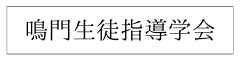 鳴門生徒指導学会